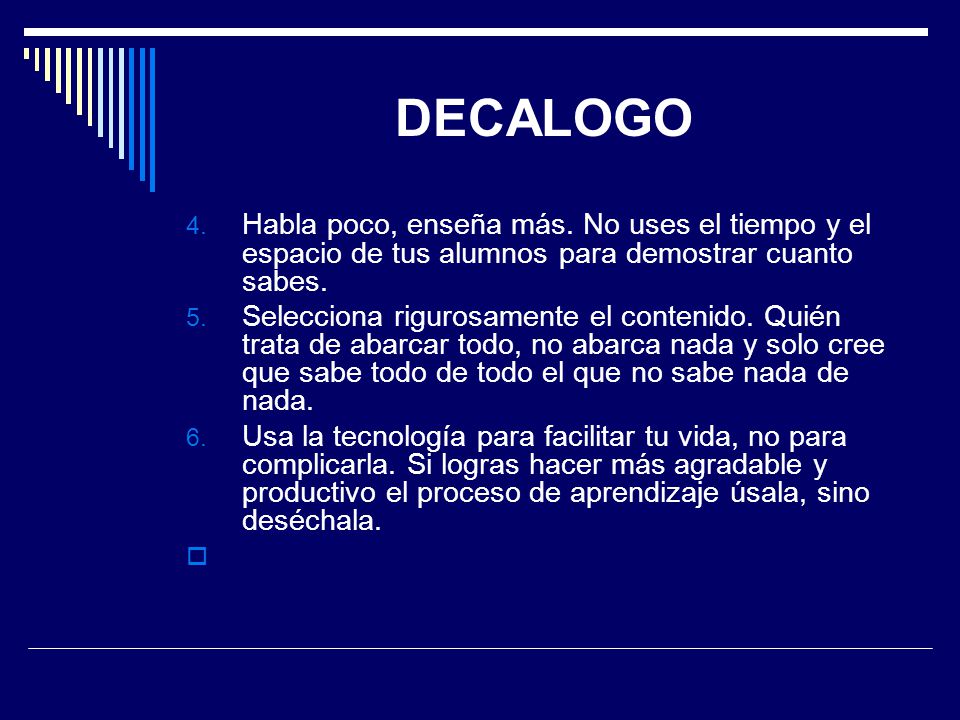 DECALOGO

4. Habla poco, enseña más. No uses el tiempo y el espacio de tus alumnos para demostrar cuanto sabes.

5. Selecciona rigurosamente el contenido. Quién trata de abarcar todo, no abarca nada y solo cree que sabe todo de todo el que no sabe nada de nada.

6. Usa la tecnología para facilitar tu vida, no para complicarla. Si logras hacer más agradable y productivo el proceso de aprendizaje úsala, sino deséchala.